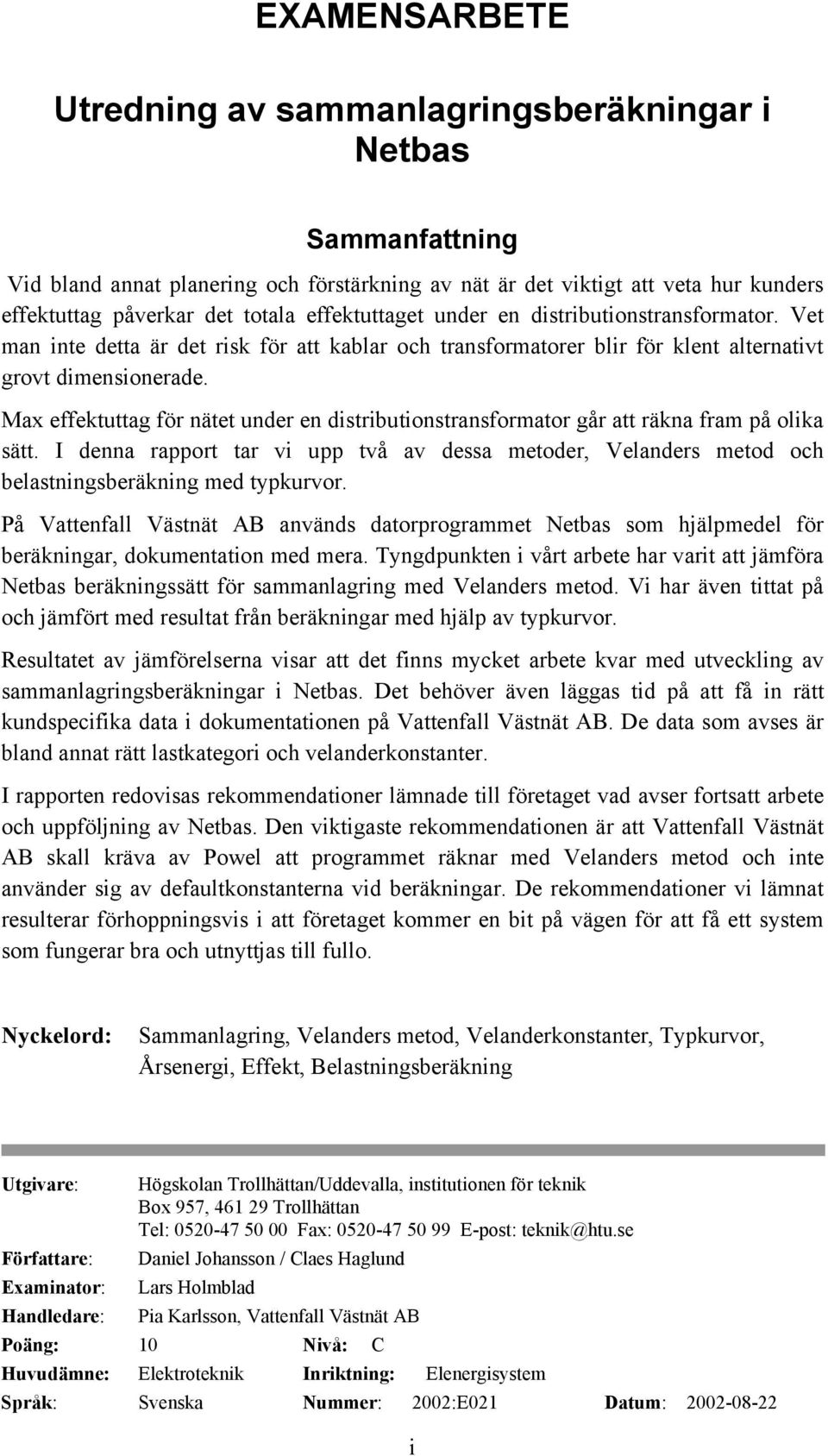 EXAMENSARBETE

Utredning av sammanlagringsberäkningar i Netbas

Sammanfattning

Vid bland annat planering och förstärkning av nät är det viktigt att veta hur kunders effektuttag påverkar det totala effektuttaget under en distributionstransformator. Vet man inte detta är det risk för att kablar och transformatorer blir för klent alternativt grovt dimensionerade.

Max effektuttag för nätet under en distributionstransformator går att räkna fram på olika sätt. I denna rapport tar vi upp två av dessa metoder, Velanders metod och belastningsberäkning med typkurvor.

På Vattenfall Västnät AB används datorprogrammet Netbas som hjälpmedel för beräkningar, dokumentation med mera. Tyngdpunkten i vårt arbete har varit att jämföra Netbas beräkningssätt för sammanlagring med Velanders metod. Vi har även tittat på och jämfört med resultat från beräkningar med hjälp av typkurvor.

Resultatet av jämförelserna visar att det finns mycket arbete kvar med utveckling av sammanlagringsberäkningar i Netbas. Det behöver även läggas tid på att få in rätt kundspecifika data i dokumentationen på Vattenfall Västnät AB. De data som avses är bland annat rätt lastkategori och velanderkonstanter.

I rapporten redovisas rekommendationer lämnade till företaget vad avser fortsatt arbete och uppföljning av Netbas. Den viktigaste rekommendationen är att Vattenfall Västnät AB skall kräva av Powel att programmet räknar med Velanders metod och inte använder sig av defaultkonstanterna vid beräkningar. De rekommendationer vi lämnat resulterar förhoppningsvis i att företaget kommer en bit på vägen för att få ett system som fungerar bra och utnyttjas till fullo.

Nyckelord: Sammanlagring, Velanders metod, Velanderkonstanter, Typkurvor, Årsenergi, Effekt, Belastningsberäkning

Utgivare: Högskolan Trollhättan/Uddevalla, institutionen för teknik
Box 957, 461 29 Trollhättan
Tel: 0520-47 50 00 Fax: 0520-47 50 99 E-post: teknik@htu.se
Författare: Daniel Johansson / Claes Haglund
Examinator: Lars Holmblad
Handledare: Pia Karlsson, Vattenfall Västnät AB
Poäng: 10 Nivå: C
Huvudämne: Elektroteknik Inriktning: Elenergisystem
Språk: Svenska Nummer: 2002:E021 Datum: 2002-08-22

i